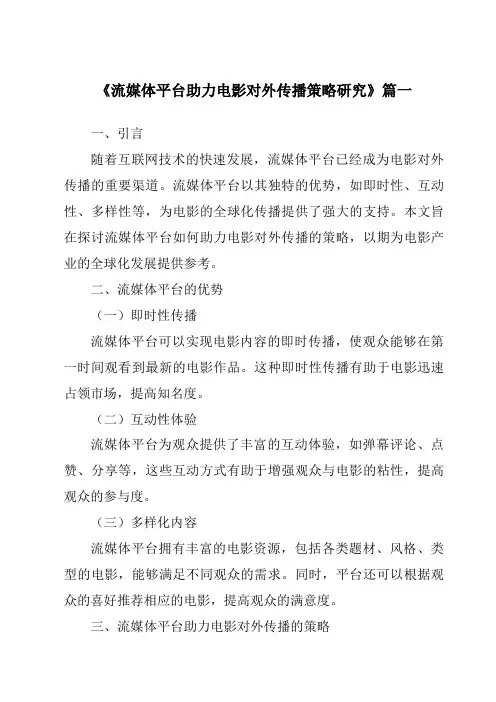 《流媒体平台助力电影对外传播策略研究》篇一

一、引言

随着互联网技术的快速发展，流媒体平台已经成为电影对外传播的重要渠道。流媒体平台以其独特的优势，如即时性、互动性、多样性等，为电影的全球化传播提供了强大的支持。本文旨在探讨流媒体平台如何助力电影对外传播的策略，以期为电影产业的全球化发展提供参考。

二、流媒体平台的优势

（一）即时性传播

流媒体平台可以实现电影内容的即时传播，使观众能够在第一时间观看到最新的电影作品。这种即时性传播有助于电影迅速占领市场，提高知名度。

（二）互动性体验

流媒体平台为观众提供了丰富的互动体验，如弹幕评论、点赞、分享等，这些互动方式有助于增强观众与电影的粘性，提高观众的参与度。

（三）多样化内容

流媒体平台拥有丰富的电影资源，包括各类题材、风格、类型的电影，能够满足不同观众的需求。同时，平台还可以根据观众的喜好推荐相应的电影，提高观众的满意度。

三、流媒体平台助力电影对外传播的策略